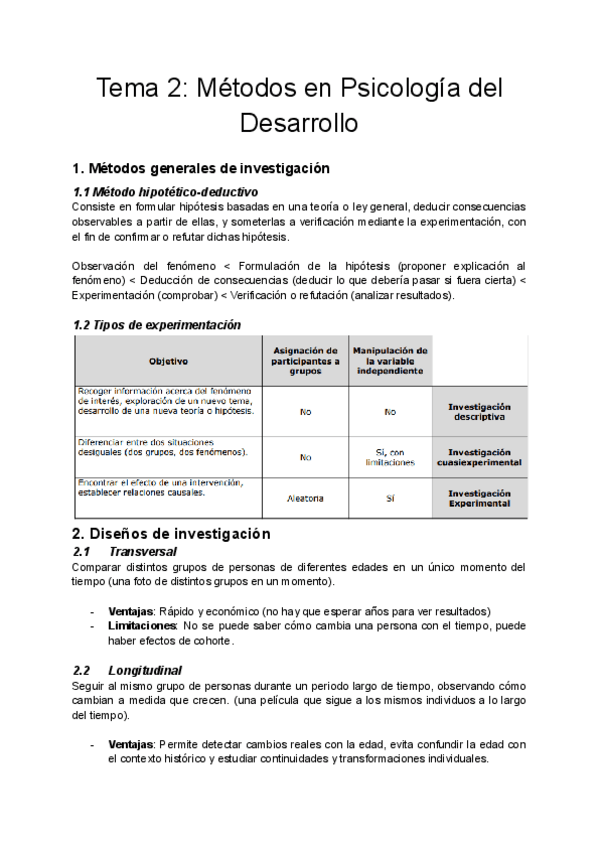 Tema 2: Métodos en Psicología del Desarrollo

1. Métodos generales de investigación

1.1 Método hipotético-deductivo
Consiste en formular hipótesis basadas en una teoría o ley general, deducir consecuencias observables a partir de ellas, y someterlas a verificación mediante la experimentación, con el fin de confirmar o refutar dichas hipótesis.

Observación del fenómeno < Formulación de la hipótesis (proponer explicación al fenómeno) < Deducción de consecuencias (deducir lo que debería pasar si fuera cierta) < Experimentación (comprobar) < Verificación o refutación (analizar resultados).

1.2 Tipos de experimentación

| Objetivo | Asignación de participantes a grupos | Manipulación de la variable independiente | |
|---|---|---|---|
| Recoger información acerca del fenómeno de interés, exploración de un nuevo tema, desarrollo de una nueva teoría o hipótesis. | No | No | Investigación descriptiva |
| Diferenciar entre dos situaciones desiguales (dos grupos, dos fenómenos). | No | Sí, con limitaciones | Investigación cuasiexperimental |
| Encontrar el efecto de una intervención, establecer relaciones causales. | Aleatoria | Sí | Investigación Experimental |

2. Diseños de investigación

2.1 Transversal
Comparar distintos grupos de personas de diferentes edades en un único momento del tiempo (una foto de distintos grupos en un momento).

- Ventajas: Rápido y económico (no hay que esperar años para ver resultados)
- Limitaciones: No se puede saber cómo cambia una persona con el tiempo, puede haber efectos de cohorte.

2.2 Longitudinal
Seguir al mismo grupo de personas durante un periodo largo de tiempo, observando cómo cambian a medida que crecen. (una película que sigue a los mismos individuos a lo largo del tiempo).

- Ventajas: Permite detectar cambios reales con la edad, evita confundir la edad con el contexto histórico y estudiar continuidades y transformaciones individuales.